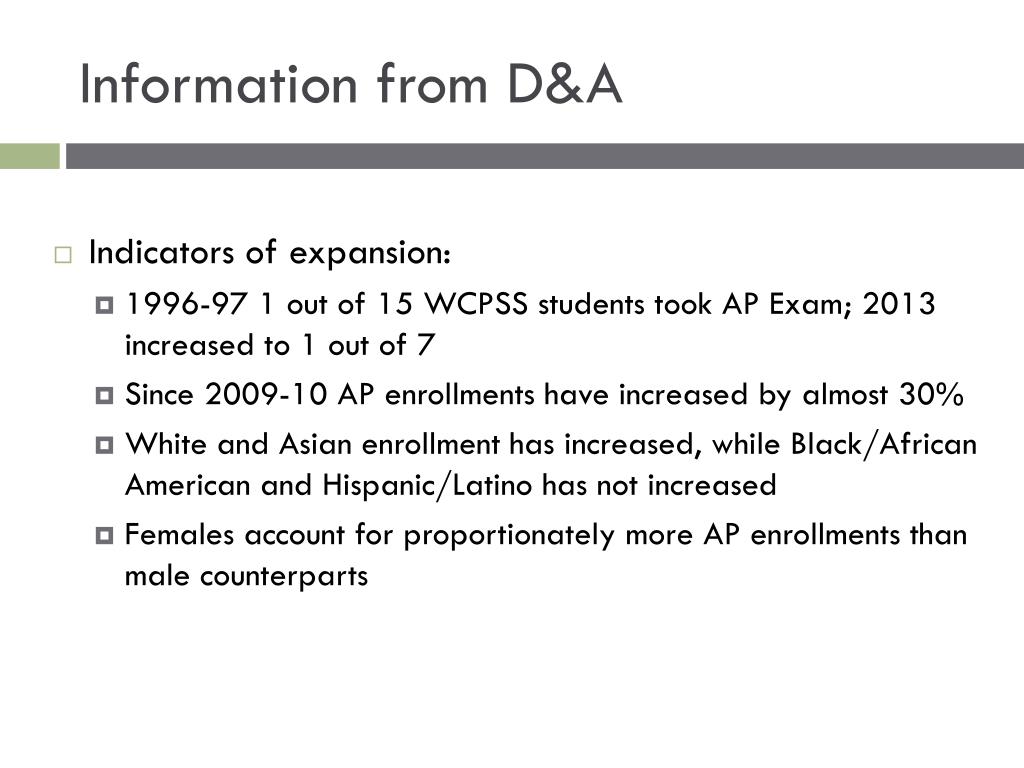 Information from D&A

Indicators of expansion:

1996-97 1 out of 15 WCPSS students took AP Exam; 2013 increased to 1 out of 7

Since 2009-10 AP enrollments have increased by almost 30%

White and Asian enrollment has increased, while Black/African American and Hispanic/Latino has not increased

Females account for proportionately more AP enrollments than male counterparts